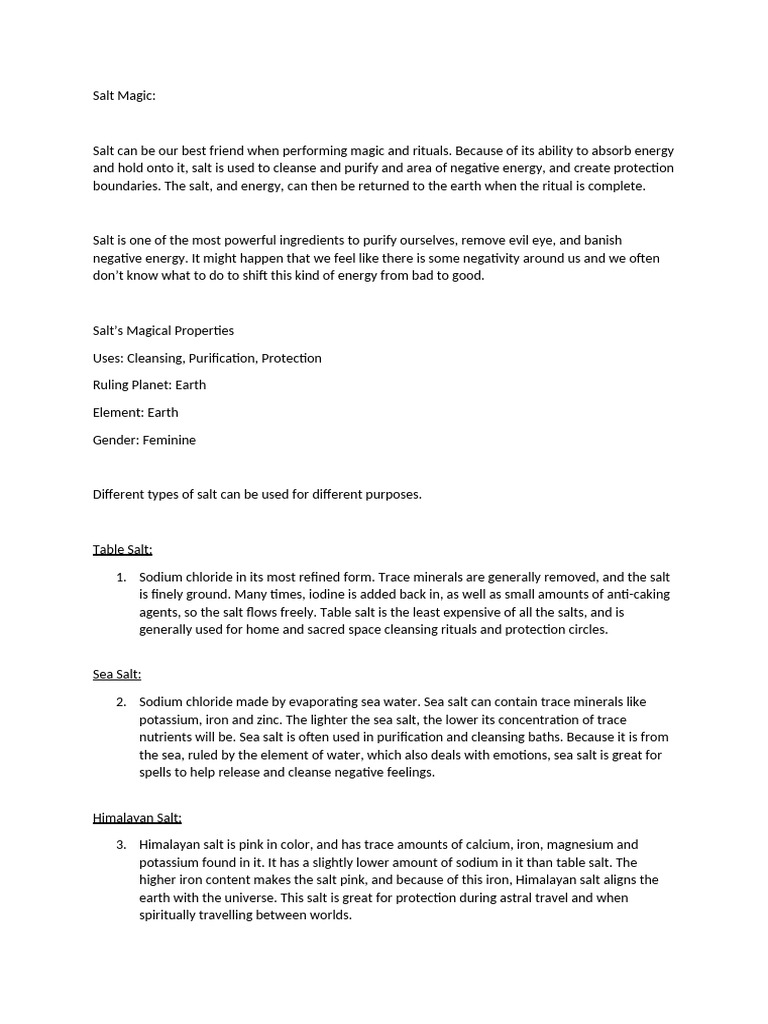 Salt Magic:

Salt can be our best friend when performing magic and rituals. Because of its ability to absorb energy and hold onto it, salt is used to cleanse and purify and area of negative energy, and create protection boundaries. The salt, and energy, can then be returned to the earth when the ritual is complete.

Salt is one of the most powerful ingredients to purify ourselves, remove evil eye, and banish negative energy. It might happen that we feel like there is some negativity around us and we often don't know what to do to shift this kind of energy from bad to good.

Salt's Magical Properties

Uses: Cleansing, Purification, Protection

Ruling Planet: Earth

Element: Earth

Gender: Feminine

Different types of salt can be used for different purposes.

Table Salt:

1. Sodium chloride in its most refined form. Trace minerals are generally removed, and the salt is finely ground. Many times, iodine is added back in, as well as small amounts of anti-caking agents, so the salt flows freely. Table salt is the least expensive of all the salts, and is generally used for home and sacred space cleansing rituals and protection circles.

Sea Salt:

2. Sodium chloride made by evaporating sea water. Sea salt can contain trace minerals like potassium, iron and zinc. The lighter the sea salt, the lower its concentration of trace nutrients will be. Sea salt is often used in purification and cleansing baths. Because it is from the sea, ruled by the element of water, which also deals with emotions, sea salt is great for spells to help release and cleanse negative feelings.

Himalayan Salt:

3. Himalayan salt is pink in color, and has trace amounts of calcium, iron, magnesium and potassium found in it. It has a slightly lower amount of sodium in it than table salt. The higher iron content makes the salt pink, and because of this iron, Himalayan salt aligns the earth with the universe. This salt is great for protection during astral travel and when spiritually travelling between worlds.